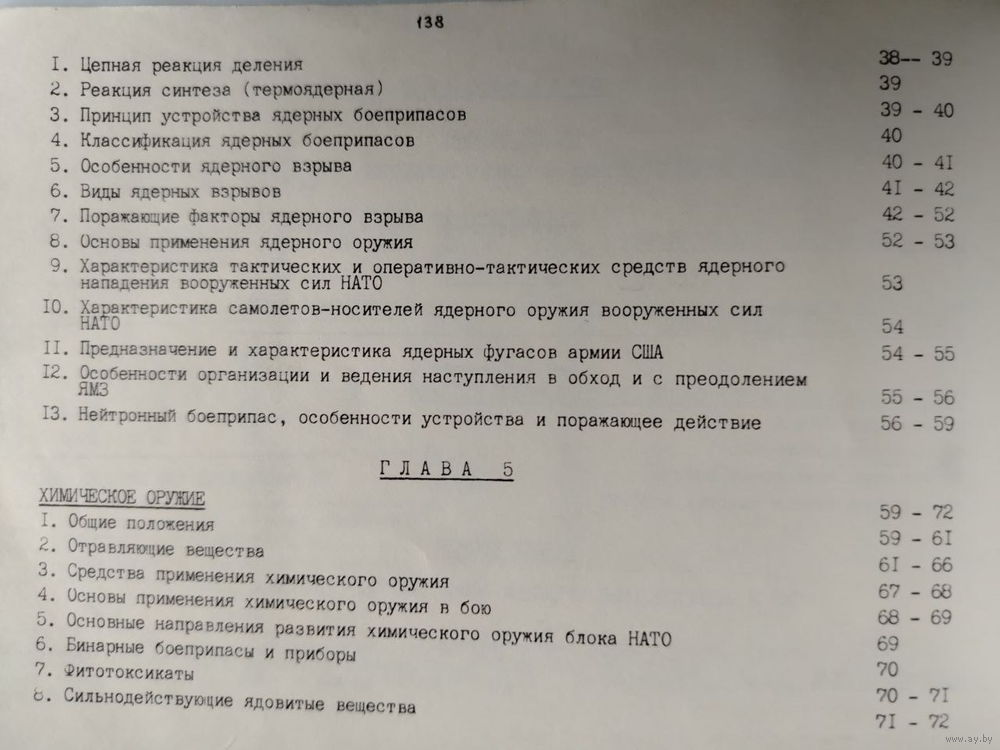 138

I. Цепная реакция деления 38-- 39
2. Реакция синтеза (термоядерная) 39
3. Принцип устройства ядерных боеприпасов 39 - 40
4. Классификация ядерных боеприпасов 40
5. Особенности ядерного взрыва 40 - 4I
6. Виды ядерных взрывов 4I - 42
7. Поражающие факторы ядерного взрыва 42 - 52
8. Основы применения ядерного оружия 52 - 53
9. Характеристика тактических и оперативно-тактических средств ядерного нападения вооруженных сил НАТО 53
I0. Характеристика самолетов-носителей ядерного оружия вооруженных сил НАТО 54
II. Предназначение и характеристика ядерных фугасов армии США 54 - 55
I2. Особенности организации и ведения наступления в обход и с преодолением ЯМЗ 55 - 56
I3. Нейтронный боеприпас, особенности устройства и поражающее действие 56 - 59

ГЛАВА 5

ХИМИЧЕСКОЕ ОРУЖИЕ 59 - 72
I. Общие положения 59 - 6I
2. Отравляющие вещества 6I - 66
3. Средства применения химического оружия 67 - 68
4. Основы применения химического оружия в бою 68 - 69
5. Основные направления развития химического оружия блока НАТО 69
6. Бинарные боеприпасы и приборы 70
7. Фитотоксикаты 70 - 7I
8. Сильнодействующие ядовитые вещества 7I - 72

www.ay.by